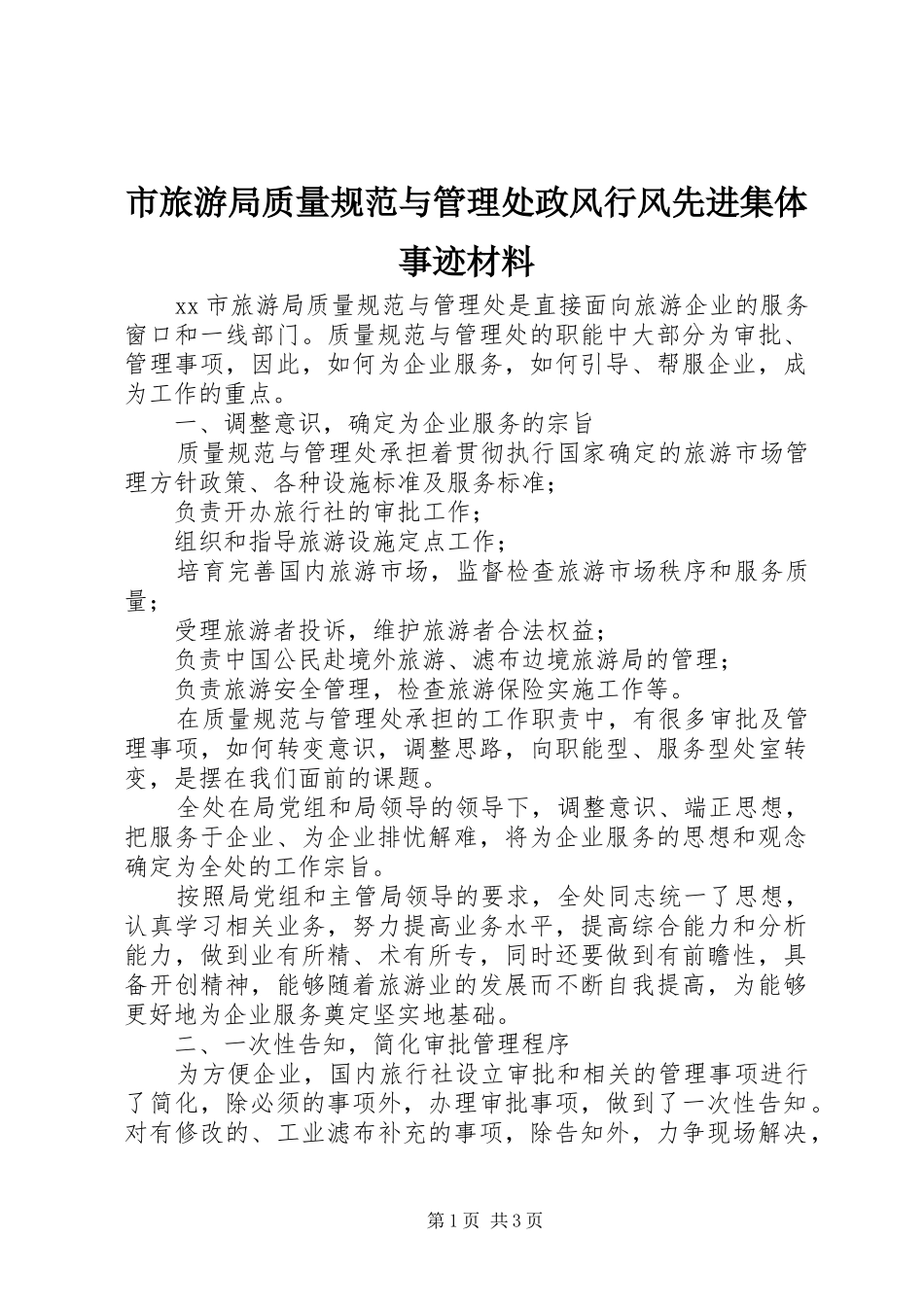 市旅游局质量规范与管理处政风行风先进集体事迹材料

xx 市旅游局质量规范与管理处是直接面向旅游企业的服务窗口和一线部门。质量规范与管理处的职能中大部分为审批、管理事项，因此，如何为企业服务，如何引导、帮服企业，成为工作的重点。

一、调整意识，确定为企业服务的宗旨

质量规范与管理处承担着贯彻执行国家确定的旅游市场管理方针政策、各种设施标准及服务标准；

负责开办旅行社的审批工作；

组织和指导旅游设施定点工作；

培育完善国内旅游市场，监督检查旅游市场秩序和服务质量；

受理旅游者投诉，维护旅游者合法权益；

负责中国公民赴境外旅游、滤布边境旅游局的管理；

负责旅游安全管理，检查旅游保险实施工作等。

在质量规范与管理处承担的工作职责中，有很多审批及管理事项，如何转变意识，调整思路，向职能型、服务型处室转变，是摆在我们面前的课题。

全处在局党组和局领导的领导下，调整意识、端正思想，把服务于企业、为企业排忧解难，将为企业服务的思想和观念确定为全处的工作宗旨。

按照局党组和主管局领导的要求，全处同志统一了思想，认真学习相关业务，努力提高业务水平，提高综合能力和分析能力，做到业有所精、术有所专，同时还要做到有前瞻性，具备开创精神，能够随着旅游业的发展而不断自我提高，为能够更好地为企业服务奠定坚实地基础。

二、一次性告知，简化审批管理程序

为方便企业，国内旅行社设立审批和相关的管理事项进行了简化，除必须的事项外，办理审批事项，做到了一次性告知。对有修改的、工业滤布补充的事项，除告知外，力争现场解决，

第 1 页 共 3 页